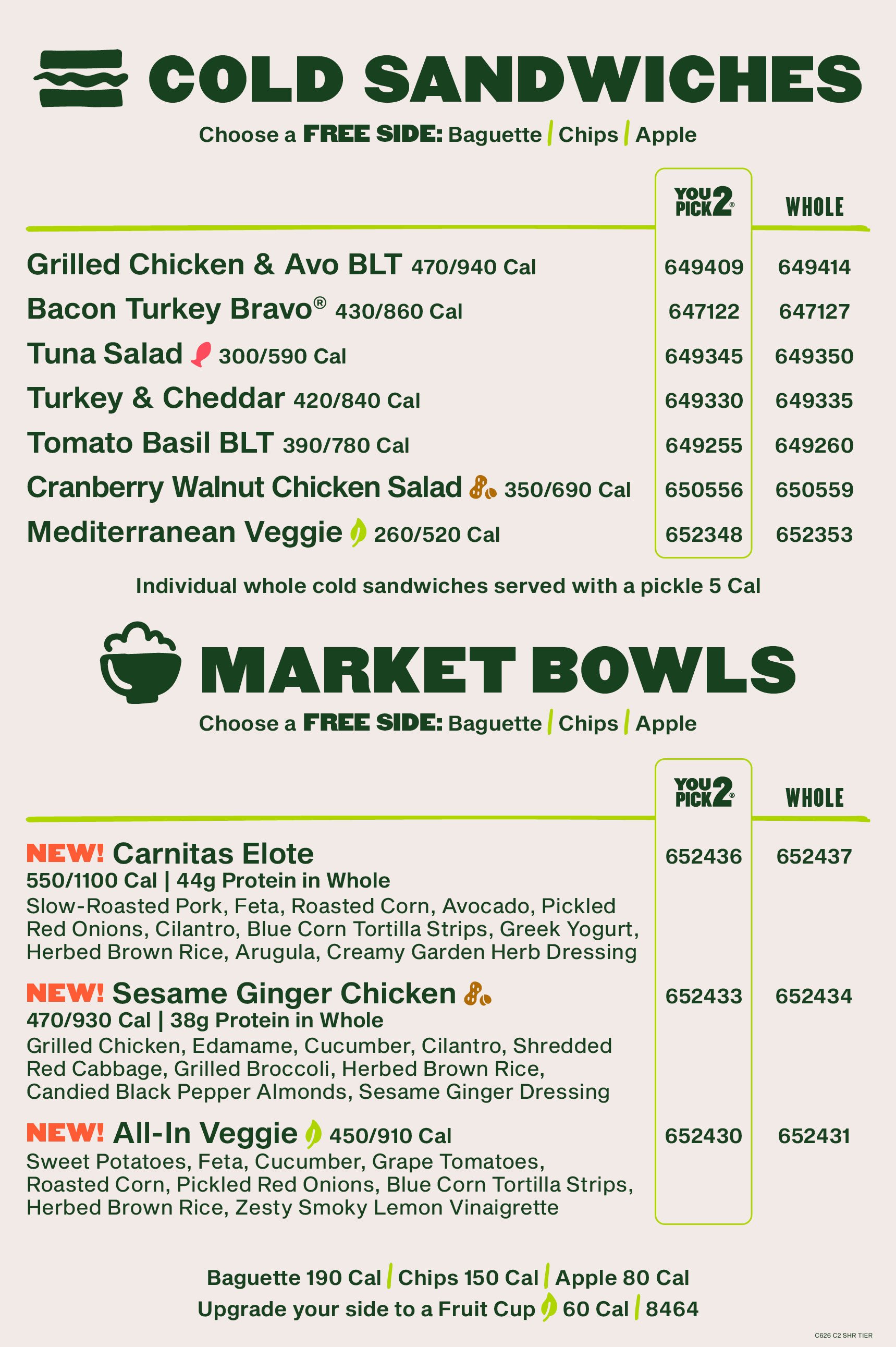 COLD SANDWICHES

Choose a FREE SIDE: Baguette | Chips | Apple

| | YOU PICK 2® | WHOLE |
|---|---|---|
| Grilled Chicken & Avo BLT 470/940 Cal | 649409 | 649414 |
| Bacon Turkey Bravo® 430/860 Cal | 647122 | 647127 |
| Tuna Salad 300/590 Cal | 649345 | 649350 |
| Turkey & Cheddar 420/840 Cal | 649330 | 649335 |
| Tomato Basil BLT 390/780 Cal | 649255 | 649260 |
| Cranberry Walnut Chicken Salad 350/690 Cal | 650556 | 650559 |
| Mediterranean Veggie 260/520 Cal | 652348 | 652353 |

Individual whole cold sandwiches served with a pickle 5 Cal

MARKET BOWLS

Choose a FREE SIDE: Baguette | Chips | Apple

| | YOU PICK 2® | WHOLE |
|---|---|---|
| NEW! Carnitas Elote 550/1100 Cal \| 44g Protein in Whole Slow-Roasted Pork, Feta, Roasted Corn, Avocado, Pickled Red Onions, Cilantro, Blue Corn Tortilla Strips, Greek Yogurt, Herbed Brown Rice, Arugula, Creamy Garden Herb Dressing | 652436 | 652437 |
| NEW! Sesame Ginger Chicken 470/930 Cal \| 38g Protein in Whole Grilled Chicken, Edamame, Cucumber, Cilantro, Shredded Red Cabbage, Grilled Broccoli, Herbed Brown Rice, Candied Black Pepper Almonds, Sesame Ginger Dressing | 652433 | 652434 |
| NEW! All-In Veggie 450/910 Cal Sweet Potatoes, Feta, Cucumber, Grape Tomatoes, Roasted Corn, Pickled Red Onions, Blue Corn Tortilla Strips, Herbed Brown Rice, Zesty Smoky Lemon Vinaigrette | 652430 | 652431 |

Baguette 190 Cal | Chips 150 Cal | Apple 80 Cal
Upgrade your side to a Fruit Cup 60 Cal | 8464

C626 C2 SHR TIER